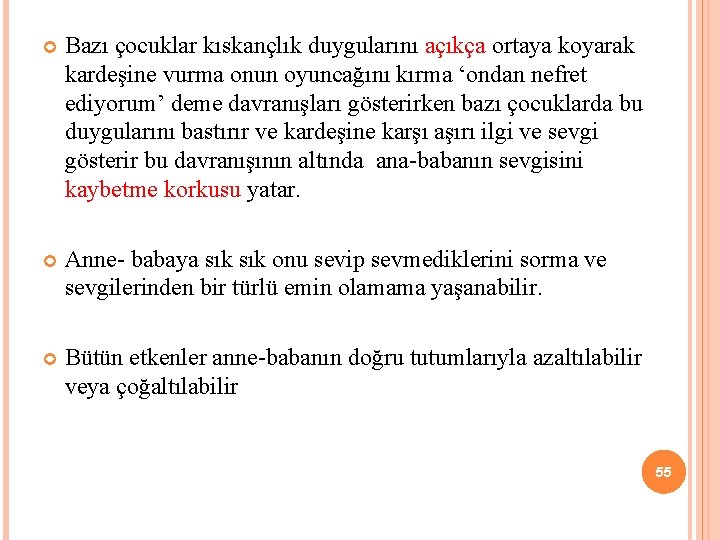 Bazı çocuklar kıskançlık duygularını açıkça ortaya koyarak kardeşine vurma onun oyuncağını kırma ‘ondan nefret ediyorum’ deme davranışları gösterirken bazı çocuklarda bu duygularını bastırır ve kardeşine karşı aşırı ilgi ve sevgi gösterir bu davranışının altında  ana-babanın sevgisini kaybetme korkusu yatar.

Anne- babaya sık sık onu sevip sevmediklerini sorma ve sevgilerinden bir türlü emin olamama yaşanabilir.

Bütün etkenler anne-babanın doğru tutumlarıyla azaltılabilir veya çoğaltılabilir

55